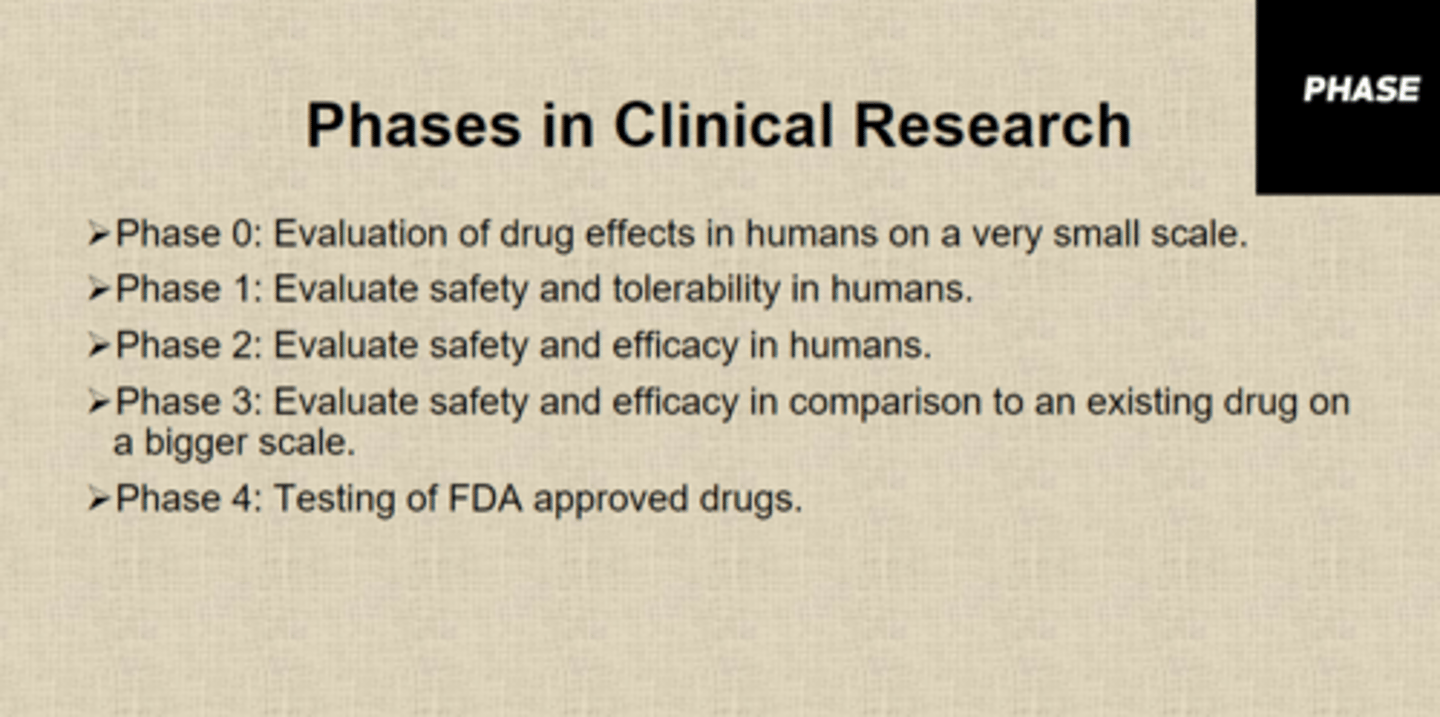 PHASE

Phases in Clinical Research

➢Phase 0: Evaluation of drug effects in humans on a very small scale.

➢Phase 1: Evaluate safety and tolerability in humans.

➢Phase 2: Evaluate safety and efficacy in humans.

➢Phase 3: Evaluate safety and efficacy in comparison to an existing drug on a bigger scale.

➢Phase 4: Testing of FDA approved drugs.